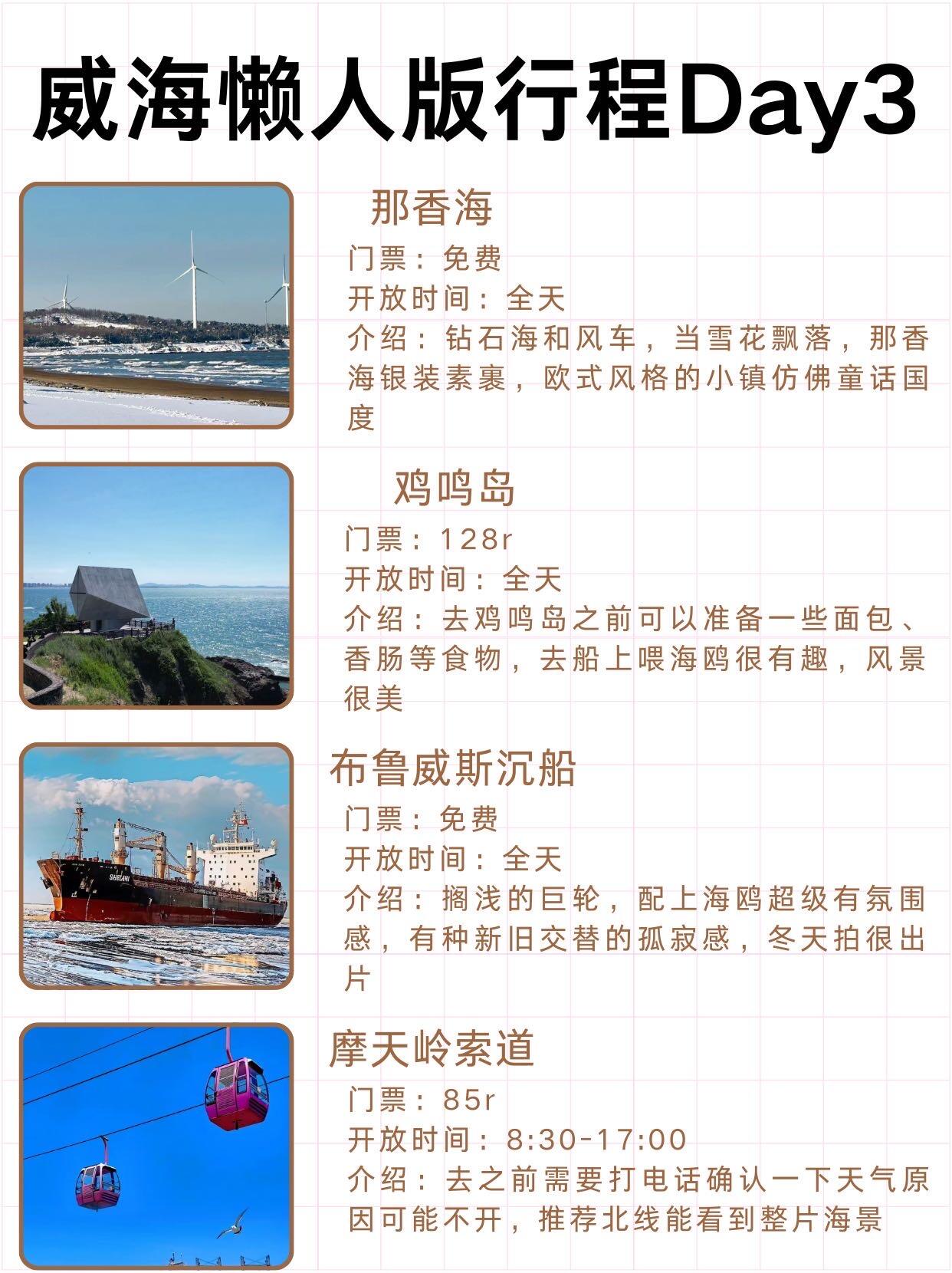 威海懒人版行程Day3

那香海

门票：免费
开放时间：全天
介绍：钻石海和风车，当雪花飘落，那香海银装素裹，欧式风格的小镇仿佛童话国度

鸡鸣岛

门票：128r
开放时间：全天
介绍：去鸡鸣岛之前可以准备一些面包、香肠等食物，去船上喂海鸥很有趣，风景很美

布鲁威斯沉船

门票：免费
开放时间：全天
介绍：搁浅的巨轮，配上海鸥超级有氛围感，有种新旧交替的孤寂感，冬天拍很出片

摩天岭索道

门票：85r
开放时间：8:30-17:00
介绍：去之前需要打电话确认一下天气原因可能不开，推荐北线能看到整片海景